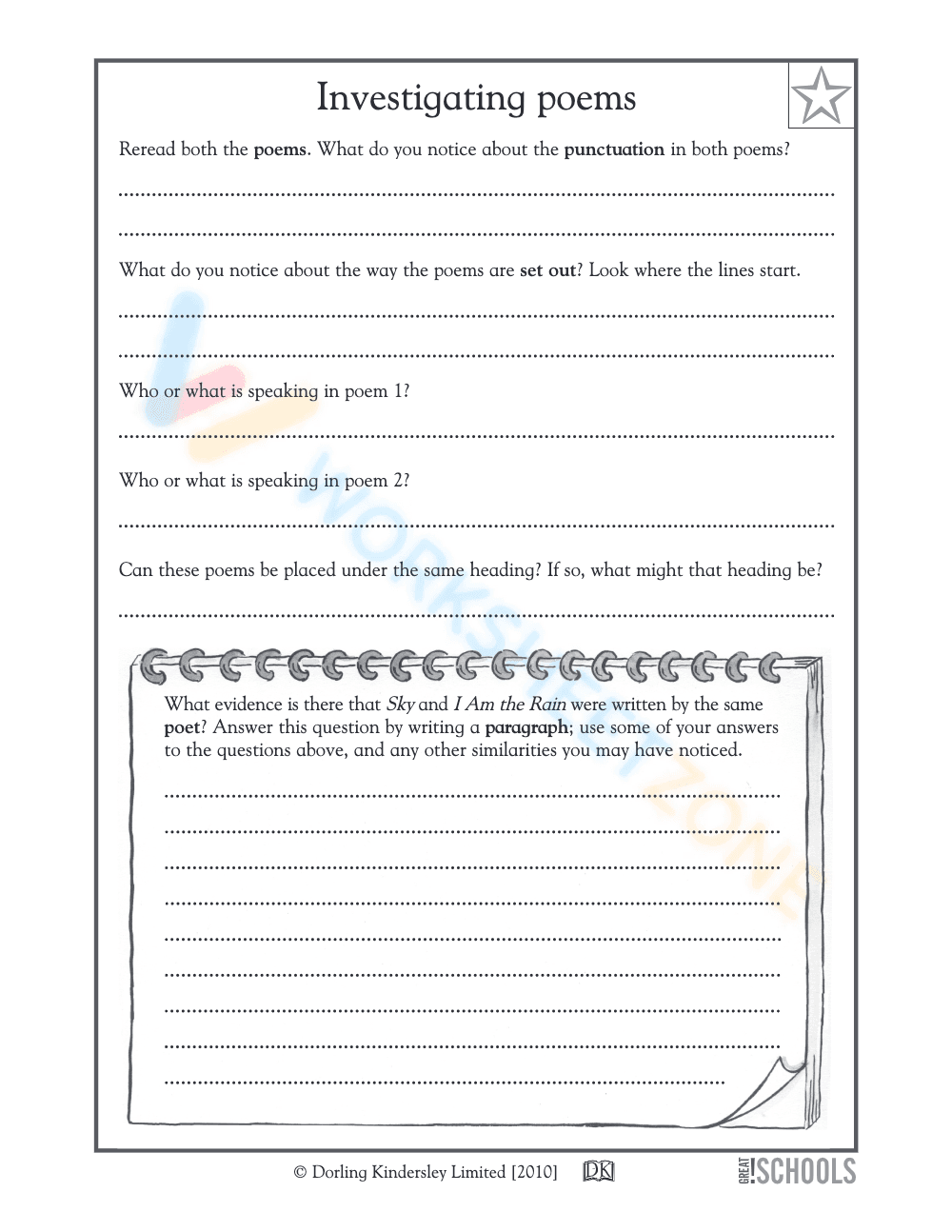 Investigating poems

Reread both the poems. What do you notice about the punctuation in both poems?

____

____

What do you notice about the way the poems are set out? Look where the lines start.

____

____

Who or what is speaking in poem 1?

____

Who or what is speaking in poem 2?

____

Can these poems be placed under the same heading? If so, what might that heading be?

____

What evidence is there that Sky and I Am the Rain were written by the same poet? Answer this question by writing a paragraph; use some of your answers to the questions above, and any other similarities you may have noticed.

____

____

____

____

____

____

____

____

____

© Dorling Kindersley Limited [2010] DK

GREAT!SCHOOLS

WORKSHEETZONE